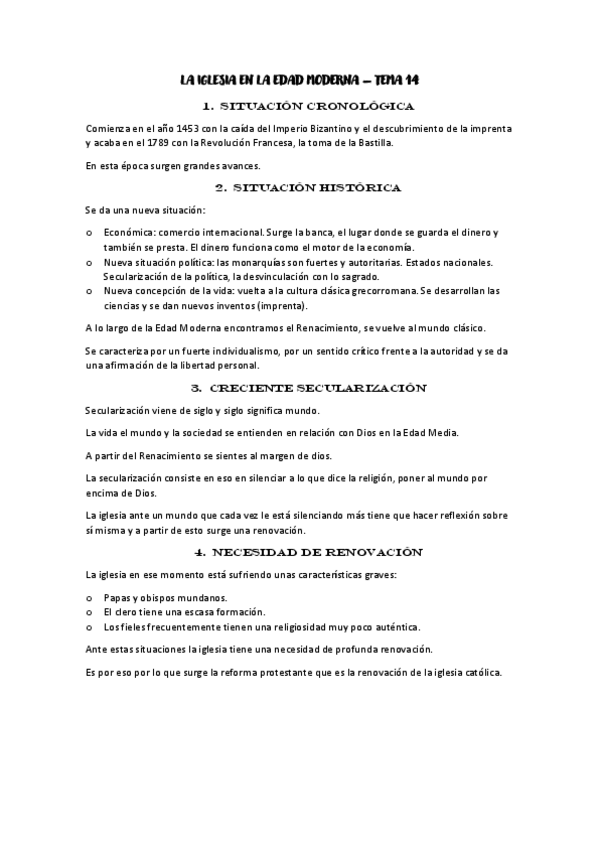 LA IGLESIA EN LA EDAD MODERNA – TEMA 14

1. SITUACIÓN CRONOLÓGICA

Comienza en el año 1453 con la caída del Imperio Bizantino y el descubrimiento de la imprenta y acaba en el 1789 con la Revolución Francesa, la toma de la Bastilla.

En esta época surgen grandes avances.

2. SITUACIÓN HISTÓRICA

Se da una nueva situación:

o Económica: comercio internacional. Surge la banca, el lugar donde se guarda el dinero y también se presta. El dinero funciona como el motor de la economía.
o Nueva situación política: las monarquías son fuertes y autoritarias. Estados nacionales. Secularización de la política, la desvinculación con lo sagrado.
o Nueva concepción de la vida: vuelta a la cultura clásica grecorromana. Se desarrollan las ciencias y se dan nuevos inventos (imprenta).

A lo largo de la Edad Moderna encontramos el Renacimiento, se vuelve al mundo clásico.

Se caracteriza por un fuerte individualismo, por un sentido crítico frente a la autoridad y se da una afirmación de la libertad personal.

3. CRECIENTE SECULARIZACIÓN

Secularización viene de siglo y siglo significa mundo.

La vida el mundo y la sociedad se entienden en relación con Dios en la Edad Media.

A partir del Renacimiento se sientes al margen de dios.

La secularización consiste en eso en silenciar a lo que dice la religión, poner al mundo por encima de Dios.

La iglesia ante un mundo que cada vez le está silenciando más tiene que hacer reflexión sobre sí misma y a partir de esto surge una renovación.

4. NECESIDAD DE RENOVACIÓN

La iglesia en ese momento está sufriendo unas características graves:

o Papas y obispos mundanos.
o El clero tiene una escasa formación.
o Los fieles frecuentemente tienen una religiosidad muy poco auténtica.

Ante estas situaciones la iglesia tiene una necesidad de profunda renovación.

Es por eso por lo que surge la reforma protestante que es la renovación de la iglesia católica.